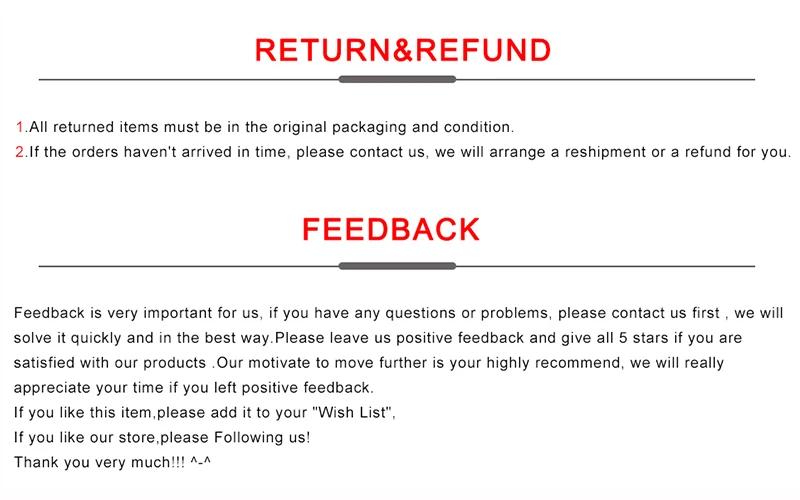 RETURN&REFUND

1.All returned items must be in the original packaging and condition.
2.If the orders haven't arrived in time, please contact us, we will arrange a reshipment or a refund for you.

FEEDBACK

Feedback is very important for us, if you have any questions or problems, please contact us first , we will solve it quickly and in the best way.Please leave us positive feedback and give all 5 stars if you are satisfied with our products .Our motivate to move further is your highly recommend, we will really appreciate your time if you left positive feedback.
If you like this item,please add it to your "Wish List",
If you like our store,please Following us!
Thank you very much!!! ^-^